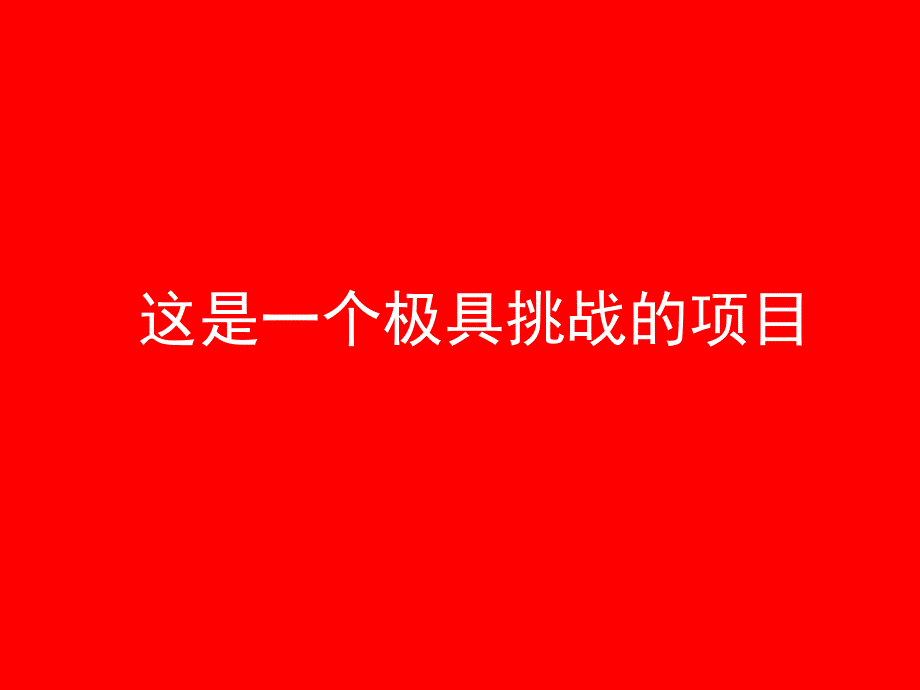 这是一个极具挑战的项目